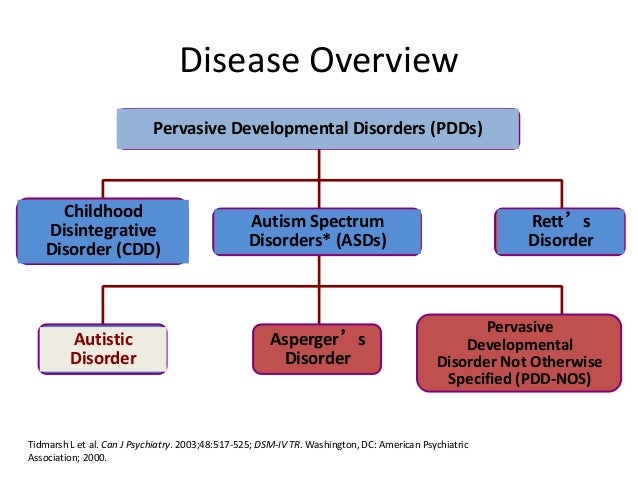 Disease Overview

Pervasive Developmental Disorders (PDDs)

Childhood Disintegrative Disorder (CDD)

Autism Spectrum Disorders* (ASDs)

Rett’s Disorder

Autistic Disorder

Asperger’s Disorder

Pervasive Developmental Disorder Not Otherwise Specified (PDD-NOS)

Tidmarsh L et al. Can J Psychiatry. 2003;48:517-525; DSM-IV TR. Washington, DC: American Psychiatric Association; 2000.